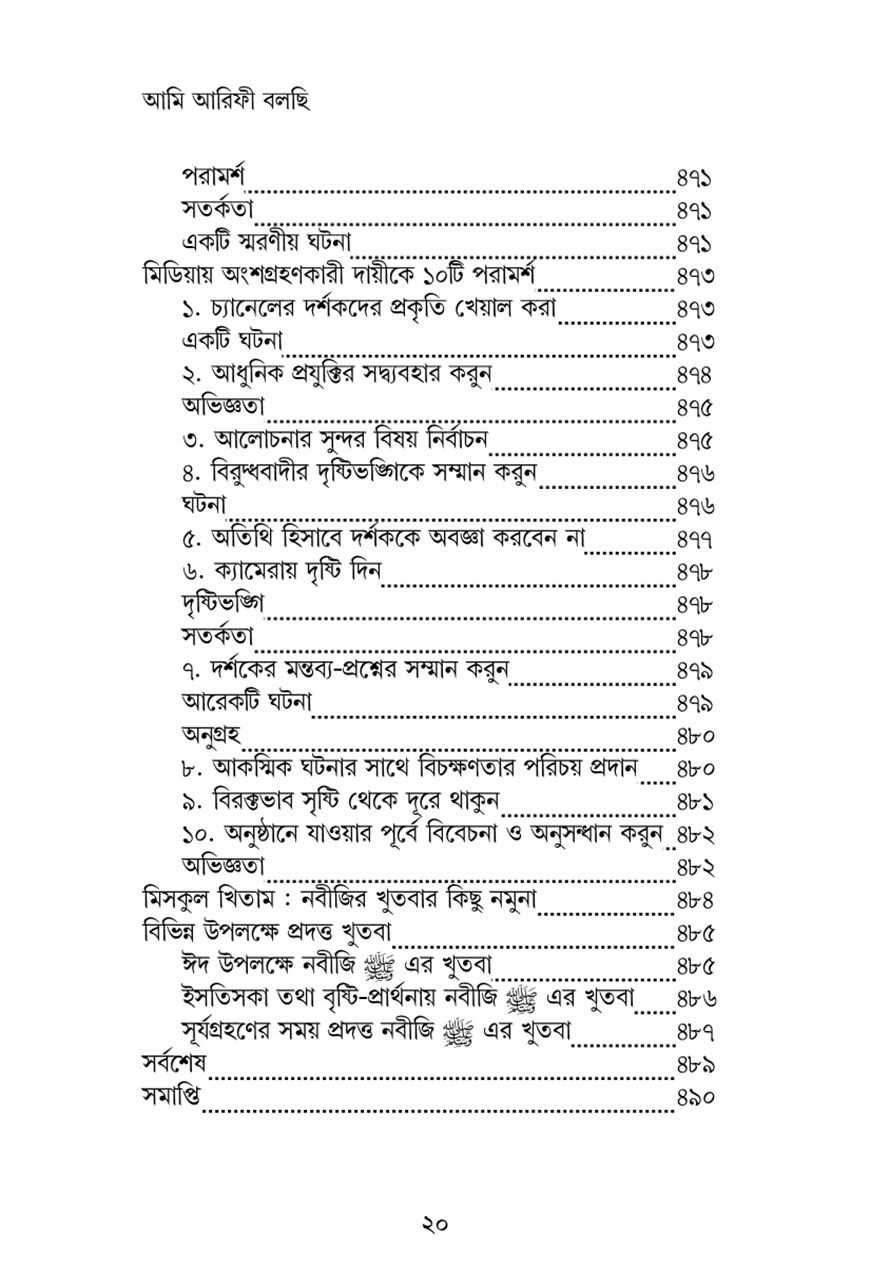 আমি আরিফী বলছি

পরামর্শ ৪৭১
সতর্কতা ৪৭১
একটি স্মরণীয় ঘটনা ৪৭১
মিডিয়ায় অংশগ্রহণকারী দায়ীকে ১০টি পরামর্শ ৪৭৩
১. চ্যানেলের দর্শকদের প্রকৃতি খেয়াল করা ৪৭৩
একটি ঘটনা ৪৭৩
২. আধুনিক প্রযুক্তির সদ্ব্যবহার করুন ৪৭৪
অভিজ্ঞতা ৪৭৫
৩. আলোচনার সুন্দর বিষয় নির্বাচন ৪৭৫
৪. বিরুদ্ধবাদীর দৃষ্টিভঙ্গিকে সম্মান করুন ৪৭৬
ঘটনা ৪৭৬
৫. অতিথি হিসাবে দর্শককে অবজ্ঞা করবেন না ৪৭৭
৬. ক্যামেরায় দৃষ্টি দিন ৪৭৮
দৃষ্টিভঙ্গি ৪৭৮
সতর্কতা ৪৭৮
৭. দর্শকের মন্তব্য-প্রশ্নের সম্মান করুন ৪৭৯
আরেকটি ঘটনা ৪৭৯
অনুগ্রহ ৪৮০
৮. আকস্মিক ঘটনার সাথে বিচক্ষণতার পরিচয় প্রদান ৪৮০
৯. বিরক্তভাব সৃষ্টি থেকে দূরে থাকুন ৪৮১
১০. অনুষ্ঠানে যাওয়ার পূর্বে বিবেচনা ও অনুসন্ধান করুন ৪৮২
অভিজ্ঞতা ৪৮২
মিসকুল খিতাম : নবীজির খুতবার কিছু নমুনা ৪৮৪
বিভিন্ন উপলক্ষে প্রদত্ত খুতবা ৪৮৫
ঈদ উপলক্ষে নবীজি ﷺ এর খুতবা ৪৮৫
ইসতিসকা তথা বৃষ্টি-প্রার্থনায় নবীজি ﷺ এর খুতবা ৪৮৬
সূর্যগ্রহণের সময় প্রদত্ত নবীজি ﷺ এর খুতবা ৪৮৭
সর্বশেষ ৪৮৯
সমাপ্তি ৪৯০

২০